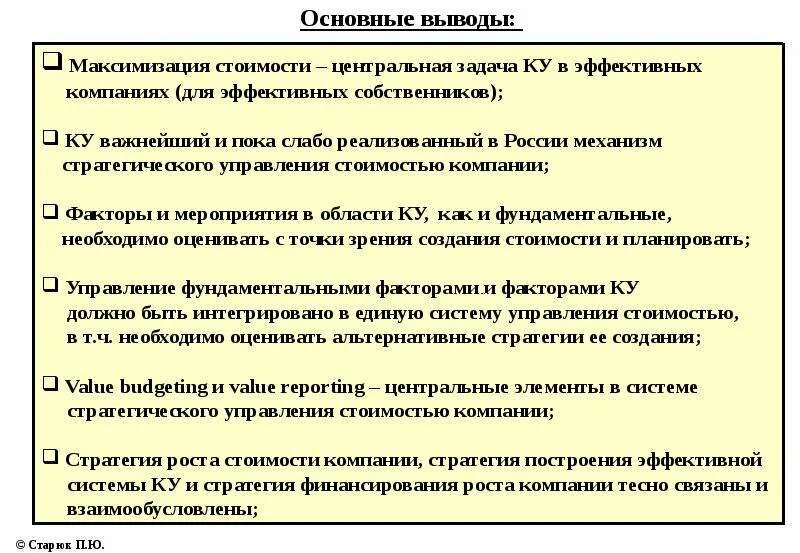 Основные выводы:

❑ Максимизация стоимости – центральная задача КУ в эффективных компаниях (для эффективных собственников);

❑ КУ важнейший и пока слабо реализованный в России механизм стратегического управления стоимостью компании;

❑ Факторы и мероприятия в области КУ, как и фундаментальные, необходимо оценивать с точки зрения создания стоимости и планировать;

❑ Управление фундаментальными факторами и факторами КУ должно быть интегрировано в единую систему управления стоимостью, в т.ч. необходимо оценивать альтернативные стратегии ее создания;

❑ Value budgeting и value reporting – центральные элементы в системе стратегического управления стоимостью компании;

❑ Стратегия роста стоимости компании, стратегия построения эффективной системы КУ и стратегия финансирования роста компании тесно связаны и взаимообусловлены;

© Старюк П.Ю.